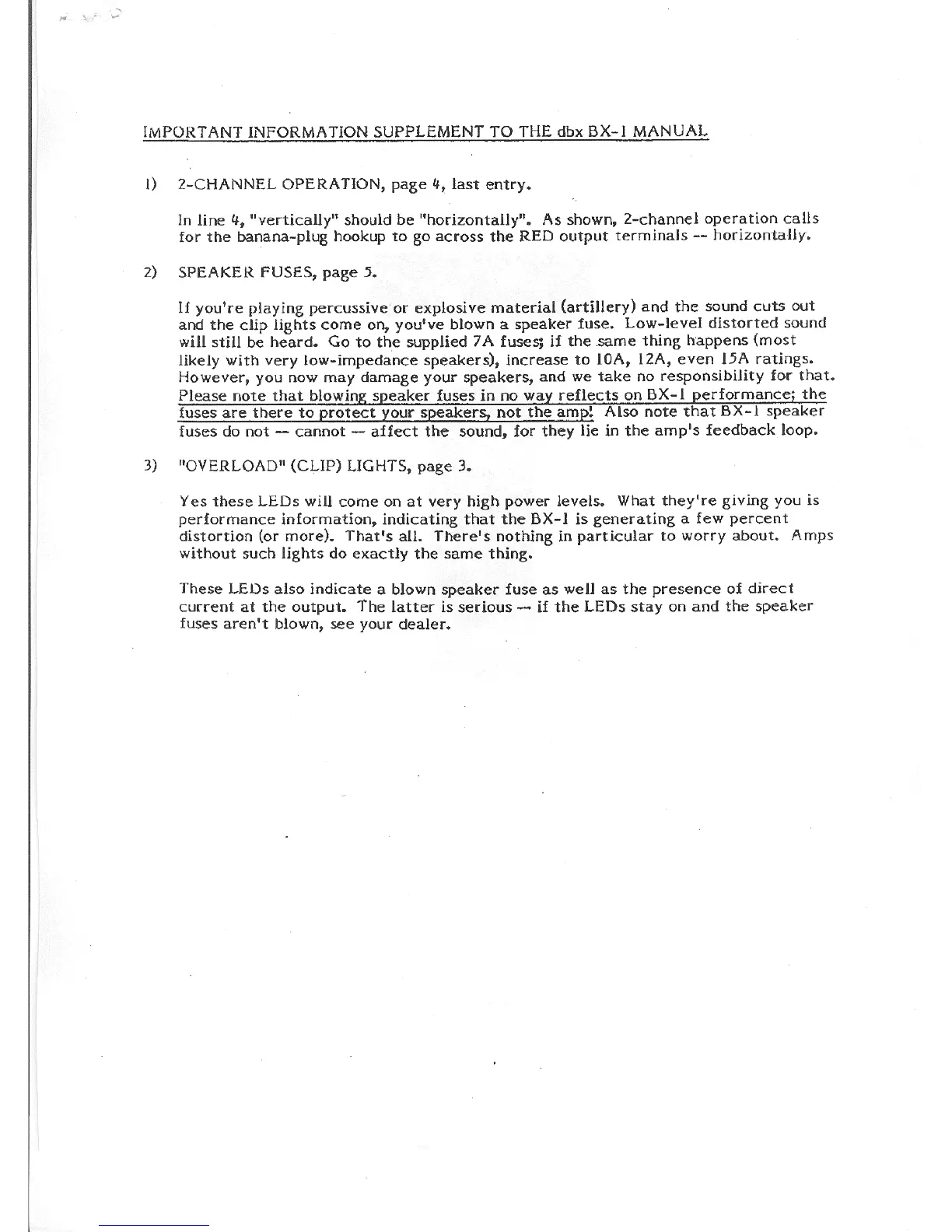 IMPORTANT INFORMATION SUPPLEMENT TO THE dbx BX-1 MANUAL

1) 2-CHANNEL OPERATION, page 4, last entry.

In line 4, "vertically" should be "horizontally". As shown, 2-channel operation calls for the banana-plug hookup to go across the RED output terminals -- horizontally.

2) SPEAKER FUSES, page 5.

If you're playing percussive or explosive material (artillery) and the sound cuts out and the clip lights come on, you've blown a speaker fuse. Low-level distorted sound will still be heard. Go to the supplied 7A fuses; if the same thing happens (most likely with very low-impedance speakers), increase to 10A, 12A, even 15A ratings. However, you now may damage your speakers, and we take no responsibility for that. Please note that blowing speaker fuses in no way reflects on BX-1 performance; the fuses are there to protect your speakers, not the amp! Also note that BX-1 speaker fuses do not -- cannot -- affect the sound, for they lie in the amp's feedback loop.

3) "OVERLOAD" (CLIP) LIGHTS, page 3.

Yes these LEDs will come on at very high power levels. What they're giving you is performance information, indicating that the BX-1 is generating a few percent distortion (or more). That's all. There's nothing in particular to worry about. Amps without such lights do exactly the same thing.

These LEDs also indicate a blown speaker fuse as well as the presence of direct current at the output. The latter is serious -- if the LEDs stay on and the speaker fuses aren't blown, see your dealer.